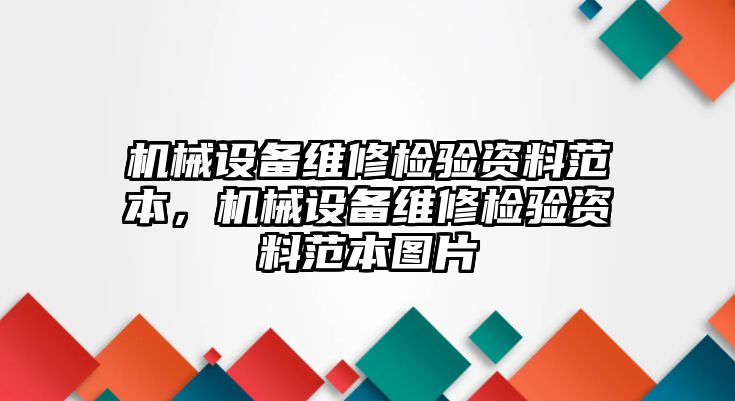 机械设备维修检验资料范本，机械设备维修检验资料范本图片